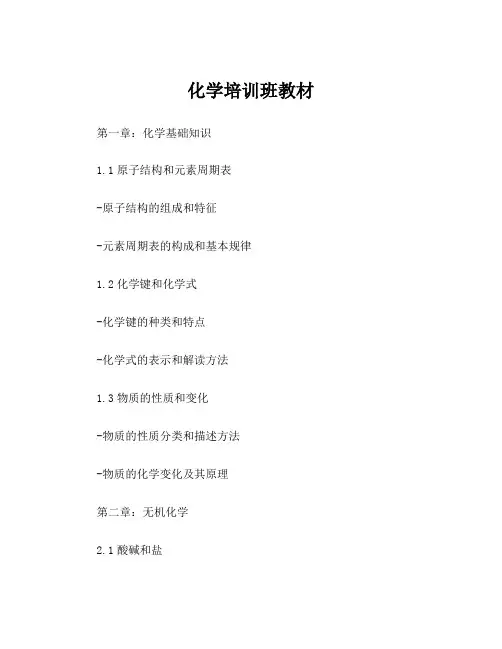 化学培训班教材

第一章：化学基础知识

1.1 原子结构和元素周期表

-原子结构的组成和特征

-元素周期表的构成和基本规律

1.2 化学键和化学式

-化学键的种类和特点

-化学式的表示和解读方法

1.3 物质的性质和变化

-物质的性质分类和描述方法

-物质的化学变化及其原理

第二章：无机化学

2.1 酸碱和盐